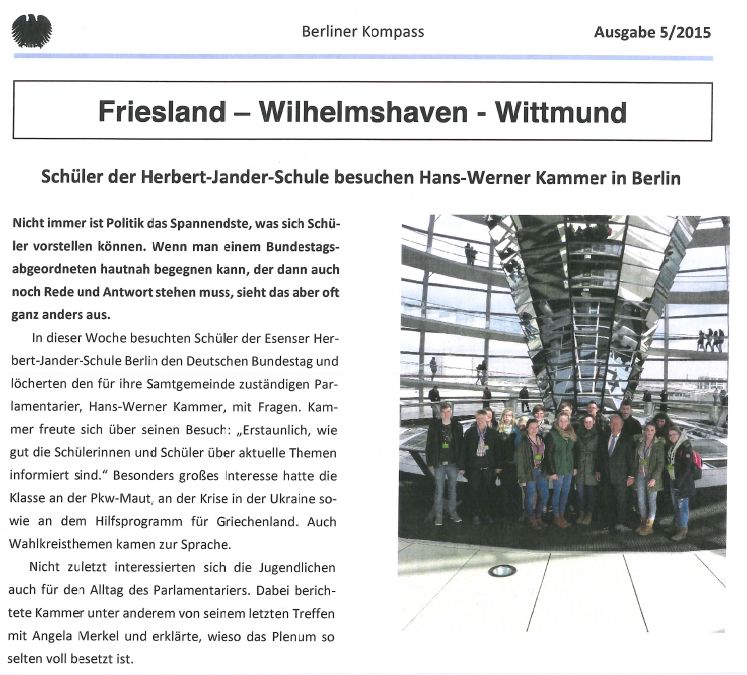 Berliner Kompass

Ausgabe 5/2015

Friesland – Wilhelmshaven - Wittmund

Schüler der Herbert-Jander-Schule besuchen Hans-Werner Kammer in Berlin

Nicht immer ist Politik das Spannendste, was sich Schüler vorstellen können. Wenn man einem Bundestagsabgeordneten hautnah begegnen kann, der dann auch noch Rede und Antwort stehen muss, sieht das aber oft ganz anders aus.

In dieser Woche besuchten Schüler der Esenser Herbert-Jander-Schule Berlin den Deutschen Bundestag und löcherten den für ihre Samtgemeinde zuständigen Parlamentarier, Hans-Werner Kammer, mit Fragen. Kammer freute sich über seinen Besuch: „Erstaunlich, wie gut die Schülerinnen und Schüler über aktuelle Themen informiert sind." Besonders großes Interesse hatte die Klasse an der Pkw-Maut, an der Krise in der Ukraine sowie an dem Hilfsprogramm für Griechenland. Auch Wahlkreisthemen kamen zur Sprache.

Nicht zuletzt interessierten sich die Jugendlichen auch für den Alltag des Parlamentariers. Dabei berichtete Kammer unter anderem von seinem letzten Treffen mit Angela Merkel und erklärte, wieso das Plenum so selten voll besetzt ist.